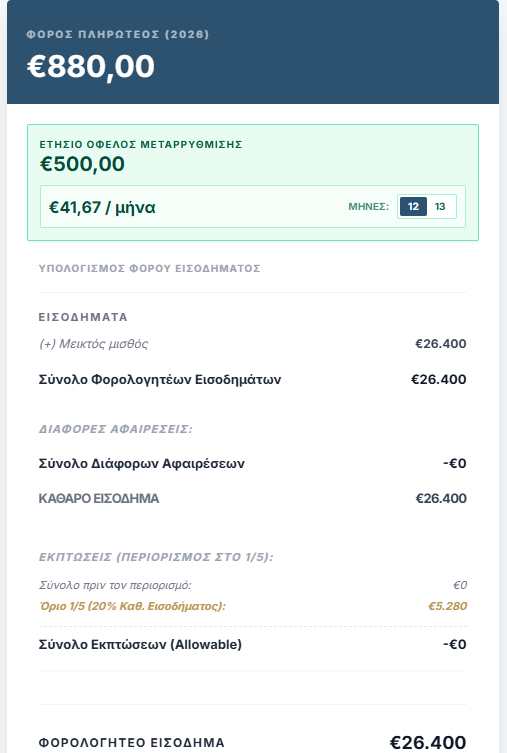 ΦΟΡΟΣ ΠΛΗΡΩΤΕΟΣ (2026)
€880,00

ΕΤΗΣΙΟ ΟΦΕΛΟΣ ΜΕΤΑΡΡΥΘΜΙΣΗΣ
€500,00

€41,67 / μήνα

ΜΗΝΕΣ: 12 13

ΥΠΟΛΟΓΙΣΜΟΣ ΦΟΡΟΥ ΕΙΣΟΔΗΜΑΤΟΣ

ΕΙΣΟΔΗΜΑΤΑ

(+) Μεικτός μισθός €26.400

Σύνολο Φορολογητέων Εισοδημάτων €26.400

ΔΙΑΦΟΡΕΣ ΑΦΑΙΡΕΣΕΙΣ:

Σύνολο Διάφορων Αφαιρέσεων -€0

ΚΑΘΑΡΟ ΕΙΣΟΔΗΜΑ €26.400

ΕΚΠΤΩΣΕΙΣ (ΠΕΡΙΟΡΙΣΜΟΣ ΣΤΟ 1/5):

Σύνολο πριν τον περιορισμό: €0

Όριο 1/5 (20% Καθ. Εισοδήματος): €5.280

Σύνολο Εκπτώσεων (Allowable) -€0

ΦΟΡΟΛΟΓΗΤΕΟ ΕΙΣΟΔΗΜΑ €26.400